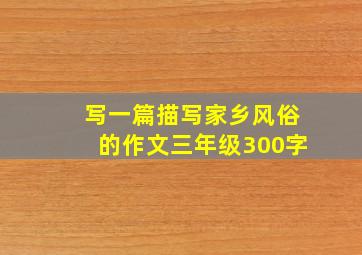 写一篇描写家乡风俗的作文三年级300字